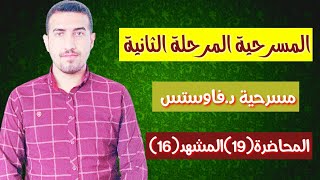 المسرحية المرحلة الثانية

مسرحية د.فاوستس

المحاضرة(19)المشهد(16)